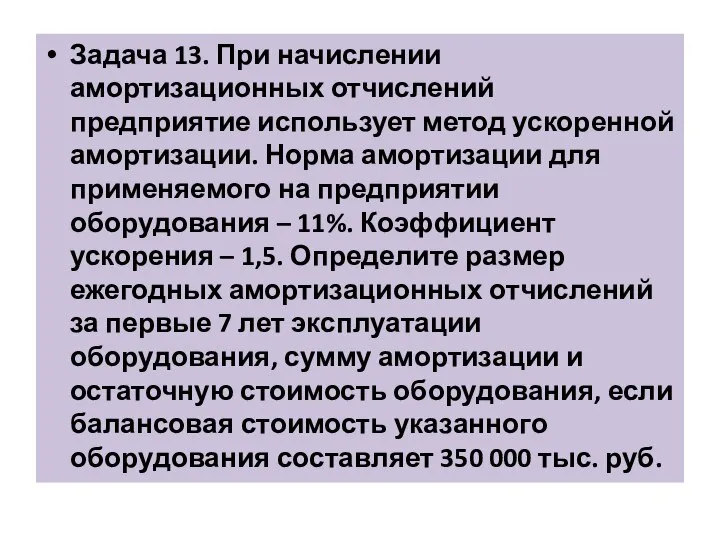 • Задача 13. При начислении амортизационных отчислений предприятие использует метод ускоренной амортизации. Норма амортизации для применяемого на предприятии оборудования – 11%. Коэффициент ускорения – 1,5. Определите размер ежегодных амортизационных отчислений за первые 7 лет эксплуатации оборудования, сумму амортизации и остаточную стоимость оборудования, если балансовая стоимость указанного оборудования составляет 350 000 тыс. руб.